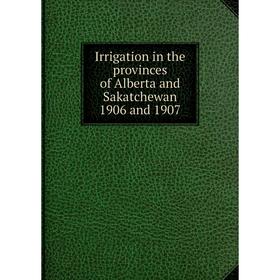 Irrigation in the provinces of Alberta and Sakatchewan 1906 and 1907